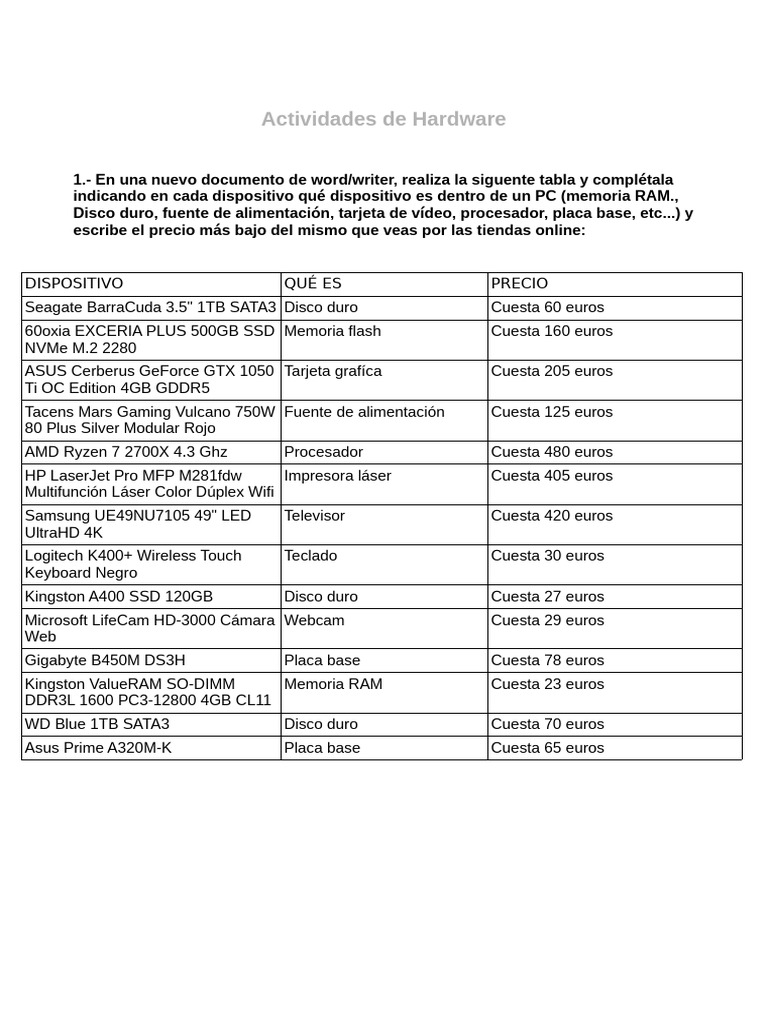 Actividades de Hardware

1.- En una nuevo documento de word/writer, realiza la siguente tabla y complétala indicando en cada dispositivo qué dispositivo es dentro de un PC (memoria RAM., Disco duro, fuente de alimentación, tarjeta de vídeo, procesador, placa base, etc...) y escribe el precio más bajo del mismo que veas por las tiendas online:

| DISPOSITIVO | QUÉ ES | PRECIO |
|---|---|---|
| Seagate BarraCuda 3.5" 1TB SATA3 | Disco duro | Cuesta 60 euros |
| 60oxia EXCERIA PLUS 500GB SSD NVMe M.2 2280 | Memoria flash | Cuesta 160 euros |
| ASUS Cerberus GeForce GTX 1050 Ti OC Edition 4GB GDDR5 | Tarjeta grafíca | Cuesta 205 euros |
| Tacens Mars Gaming Vulcano 750W 80 Plus Silver Modular Rojo | Fuente de alimentación | Cuesta 125 euros |
| AMD Ryzen 7 2700X 4.3 Ghz | Procesador | Cuesta 480 euros |
| HP LaserJet Pro MFP M281fdw Multifunción Láser Color Dúplex Wifi | Impresora láser | Cuesta 405 euros |
| Samsung UE49NU7105 49" LED UltraHD 4K | Televisor | Cuesta 420 euros |
| Logitech K400+ Wireless Touch Keyboard Negro | Teclado | Cuesta 30 euros |
| Kingston A400 SSD 120GB | Disco duro | Cuesta 27 euros |
| Microsoft LifeCam HD-3000 Cámara Web | Webcam | Cuesta 29 euros |
| Gigabyte B450M DS3H | Placa base | Cuesta 78 euros |
| Kingston ValueRAM SO-DIMM DDR3L 1600 PC3-12800 4GB CL11 | Memoria RAM | Cuesta 23 euros |
| WD Blue 1TB SATA3 | Disco duro | Cuesta 70 euros |
| Asus Prime A320M-K | Placa base | Cuesta 65 euros |